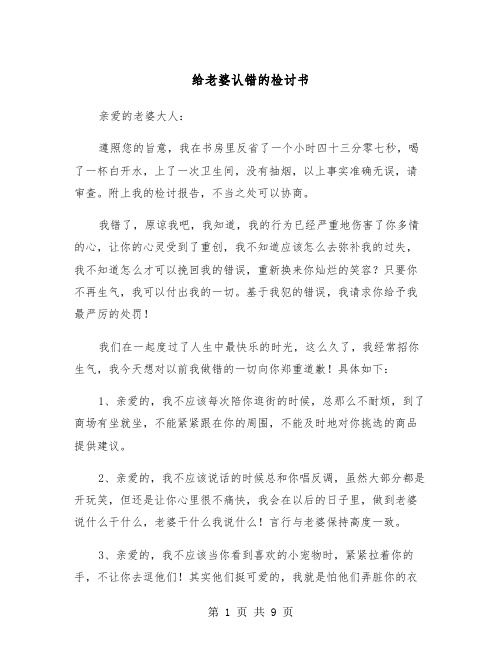 给老婆认错的检讨书

亲爱的老婆大人：

遵照您的旨意，我在书房里反省了一个小时四十三分零七秒，喝了一杯白开水，上了一次卫生间，没有抽烟，以上事实准确无误，请审查。附上我的检讨报告，不当之处可以协商。

我错了，原谅我吧，我知道，我的行为已经严重地伤害了你多情的心，让你的心灵受到了重创，我不知道应该怎么去弥补我的过失，我不知道怎么才可以挽回我的错误，重新换来你灿烂的笑容？只要你不再生气，我可以付出我的一切。基于我犯的错误，我请求你给予我最严厉的处罚！

我们在一起度过了人生中最快乐的时光，这么久了，我经常招你生气，我今天想对以前我做错的一切向你郑重道歉！具体如下：

1、亲爱的，我不应该每次陪你逛街的时候，总那么不耐烦，到了商场有坐就坐，不能紧紧跟在你的周围，不能及时地对你挑选的商品提供建议。

2、亲爱的，我不应该说话的时候总和你唱反调，虽然大部分都是开玩笑，但还是让你心里很不痛快，我会在以后的日子里，做到老婆说什么干什么，老婆干什么我说什么！言行与老婆保持高度一致。

3、亲爱的，我不应该当你看到喜欢的小宠物时，紧紧拉着你的手，不让你去逗他们！其实他们挺可爱的，我就是怕他们弄脏你的衣

第 1 页 共 9 页